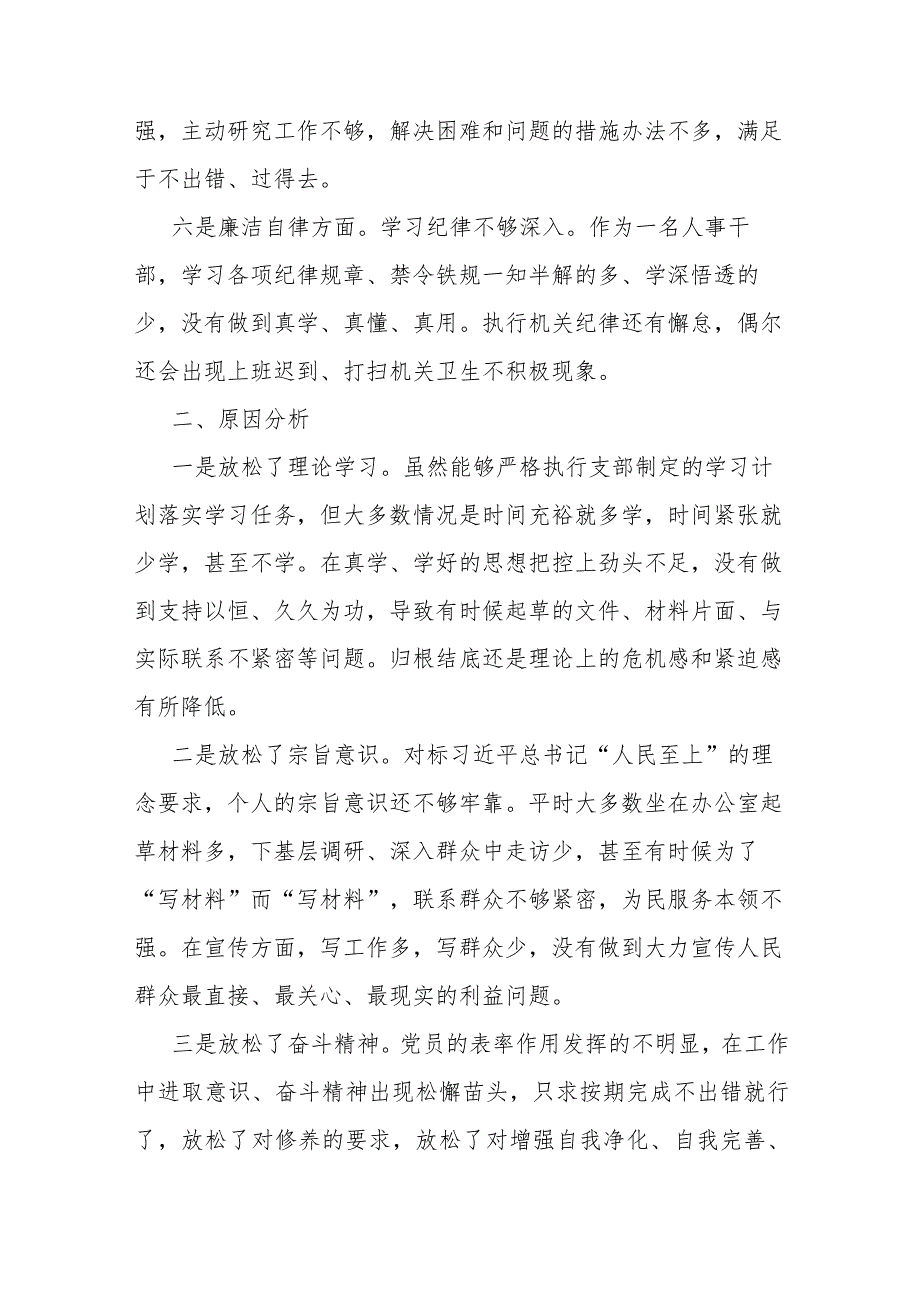 强，主动研究工作不够，解决困难和问题的措施办法不多，满足于不出错、过得去。

六是廉洁自律方面。学习纪律不够深入。作为一名人事干部，学习各项纪律规章、禁令铁规一知半解的多、学深悟透的少，没有做到真学、真懂、真用。执行机关纪律还有懈怠，偶尔还会出现上班迟到、打扫机关卫生不积极现象。

二、原因分析

一是放松了理论学习。虽然能够严格执行支部制定的学习计划落实学习任务，但大多数情况是时间充裕就多学，时间紧张就少学，甚至不学。在真学、学好的思想把控上劲头不足，没有做到支持以恒、久久为功，导致有时候起草的文件、材料片面、与实际联系不紧密等问题。归根结底还是理论上的危机感和紧迫感有所降低。

二是放松了宗旨意识。对标习近平总书记“人民至上”的理念要求，个人的宗旨意识还不够牢靠。平时大多数坐在办公室起草材料多，下基层调研、深入群众中走访少，甚至有时候为了“写材料”而“写材料”，联系群众不够紧密，为民服务本领不强。在宣传方面，写工作多，写群众少，没有做到大力宣传人民群众最直接、最关心、最现实的利益问题。

三是放松了奋斗精神。党员的表率作用发挥的不明显，在工作中进取意识、奋斗精神出现松懈苗头，只求按期完成不出错就行了，放松了对修养的要求，放松了对增强自我净化、自我完善、